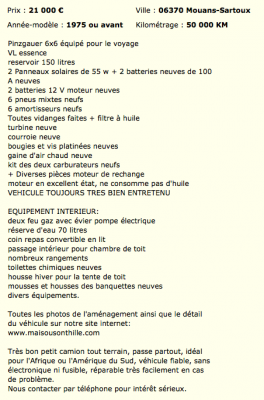 Prix : **21 000 €**

Ville : **06370 Mouans-Sartoux**

Année-modèle : **1975 ou avant**

Kilométrage : **50 000 KM**

Pinzgauer 6x6 équipé pour le voyage
VL essence
reservoir 150 litres
2 Panneaux solaires de 55 w + 2 batteries neuves de 100 A neuves
2 batteries 12 V moteur neuves
6 pneus mixtes neufs
6 amortisseurs neufs
Toutes vidanges faites + filtre à huile
turbine neuve
courroie neuve
bougies et vis platinées neuves
gaine d'air chaud neuve
kit des deux carburateurs neufs
+ Diverses pièces moteur de rechange
moteur en excellent état, ne consomme pas d'huile
VEHICULE TOUJOURS TRES BIEN ENTRETENU

EQUIPEMENT INTERIEUR:
deux feu gaz avec évier pompe électrique
réserve d'eau 70 litres
coin repas convertible en lit
passage intérieur pour chambre de toit
nombreux rangements
toilettes chimiques neuves
housse hiver pour la tente de toit
mousses et housses des banquettes neuves
divers équipements.

Toutes les photos de l'aménagement ainsi que le détail du véhicule sur notre site internet:
www.maisousonthille.com

Très bon petit camion tout terrain, passe partout, idéal pour l'Afrique ou l'Amérique du Sud, véhicule fiable, sans électronique ni fusible, réparable très facilement en cas de problème.
Nous contacter par téléphone pour intérêt sérieux.